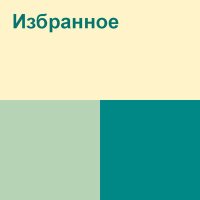 Избранное